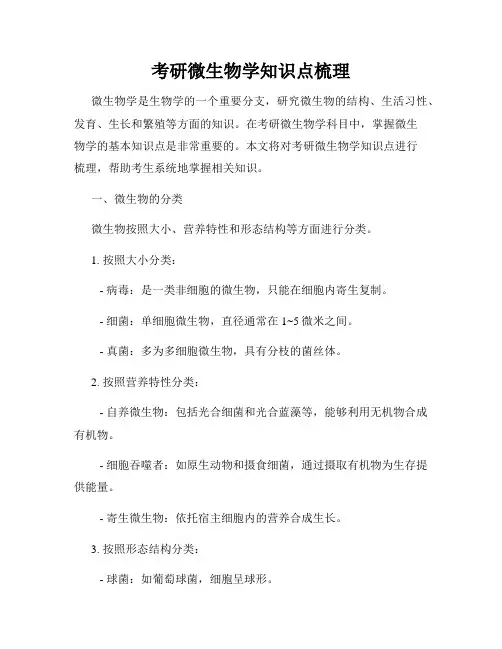 考研微生物学知识点梳理

微生物学是生物学的一个重要分支，研究微生物的结构、生活习性、发育、生长和繁殖等方面的知识。在考研微生物学科目中，掌握微生物学的基本知识点是非常重要的。本文将对考研微生物学知识点进行梳理，帮助考生系统地掌握相关知识。

一、微生物的分类

微生物按照大小、营养特性和形态结构等方面进行分类。

1. 按照大小分类：

- 病毒：是一类非细胞的微生物，只能在细胞内寄生复制。

- 细菌：单细胞微生物，直径通常在 1~5 微米之间。

- 真菌：多为多细胞微生物，具有分枝的菌丝体。

2. 按照营养特性分类：

- 自养微生物：包括光合细菌和光合蓝藻等，能够利用无机物合成有机物。

- 细胞吞噬者：如原生动物和摄食细菌，通过摄取有机物为生存提供能量。

- 寄生微生物：依托宿主细胞内的营养合成生长。

3. 按照形态结构分类：

- 球菌：如葡萄球菌，细胞呈球形。